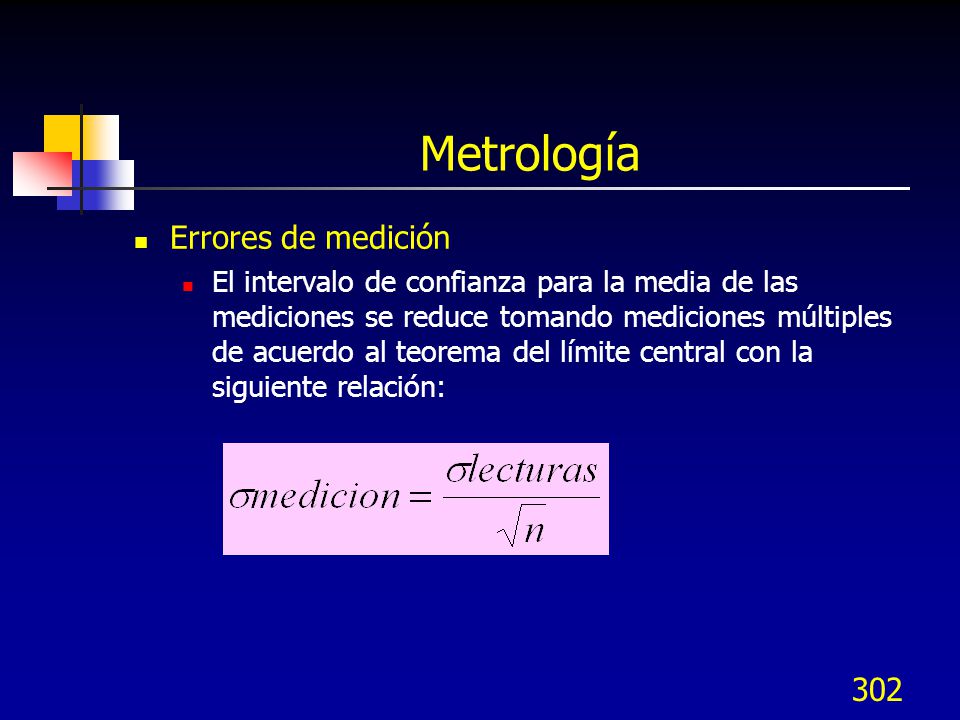 Metrología

Errores de medición

El intervalo de confianza para la media de las mediciones se reduce tomando mediciones múltiples de acuerdo al teorema del límite central con la siguiente relación:

$\sigma medicion = \frac{\sigma lecturas}{\sqrt{n}}$

302